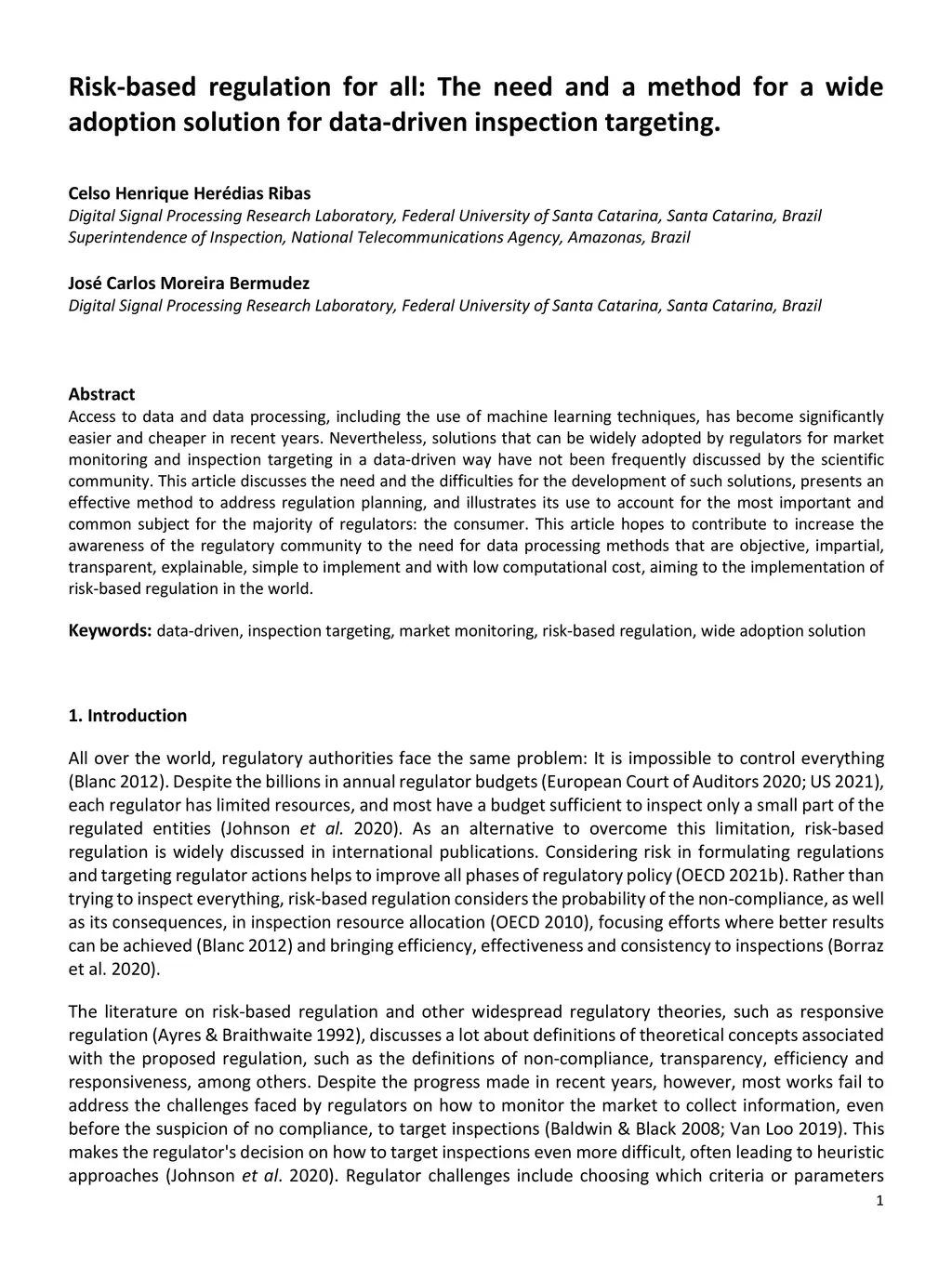 Risk-based regulation for all: The need and a method for a wide adoption solution for data-driven inspection targeting.

Celso Henrique Herédias Ribas
Digital Signal Processing Research Laboratory, Federal University of Santa Catarina, Santa Catarina, Brazil
Superintendence of Inspection, National Telecommunications Agency, Amazonas, Brazil

José Carlos Moreira Bermudez
Digital Signal Processing Research Laboratory, Federal University of Santa Catarina, Santa Catarina, Brazil

Abstract
Access to data and data processing, including the use of machine learning techniques, has become significantly easier and cheaper in recent years. Nevertheless, solutions that can be widely adopted by regulators for market monitoring and inspection targeting in a data-driven way have not been frequently discussed by the scientific community. This article discusses the need and the difficulties for the development of such solutions, presents an effective method to address regulation planning, and illustrates its use to account for the most important and common subject for the majority of regulators: the consumer. This article hopes to contribute to increase the awareness of the regulatory community to the need for data processing methods that are objective, impartial, transparent, explainable, simple to implement and with low computational cost, aiming to the implementation of risk-based regulation in the world.

Keywords: data-driven, inspection targeting, market monitoring, risk-based regulation, wide adoption solution

1. Introduction

All over the world, regulatory authorities face the same problem: It is impossible to control everything (Blanc 2012). Despite the billions in annual regulator budgets (European Court of Auditors 2020; US 2021), each regulator has limited resources, and most have a budget sufficient to inspect only a small part of the regulated entities (Johnson et al. 2020). As an alternative to overcome this limitation, risk-based regulation is widely discussed in international publications. Considering risk in formulating regulations and targeting regulator actions helps to improve all phases of regulatory policy (OECD 2021b). Rather than trying to inspect everything, risk-based regulation considers the probability of the non-compliance, as well as its consequences, in inspection resource allocation (OECD 2010), focusing efforts where better results can be achieved (Blanc 2012) and bringing efficiency, effectiveness and consistency to inspections (Borraz et al. 2020).

The literature on risk-based regulation and other widespread regulatory theories, such as responsive regulation (Ayres & Braithwaite 1992), discusses a lot about definitions of theoretical concepts associated with the proposed regulation, such as the definitions of non-compliance, transparency, efficiency and responsiveness, among others. Despite the progress made in recent years, however, most works fail to address the challenges faced by regulators on how to monitor the market to collect information, even before the suspicion of no compliance, to target inspections (Baldwin & Black 2008; Van Loo 2019). This makes the regulator's decision on how to target inspections even more difficult, often leading to heuristic approaches (Johnson et al. 2020). Regulator challenges include choosing which criteria or parameters

1